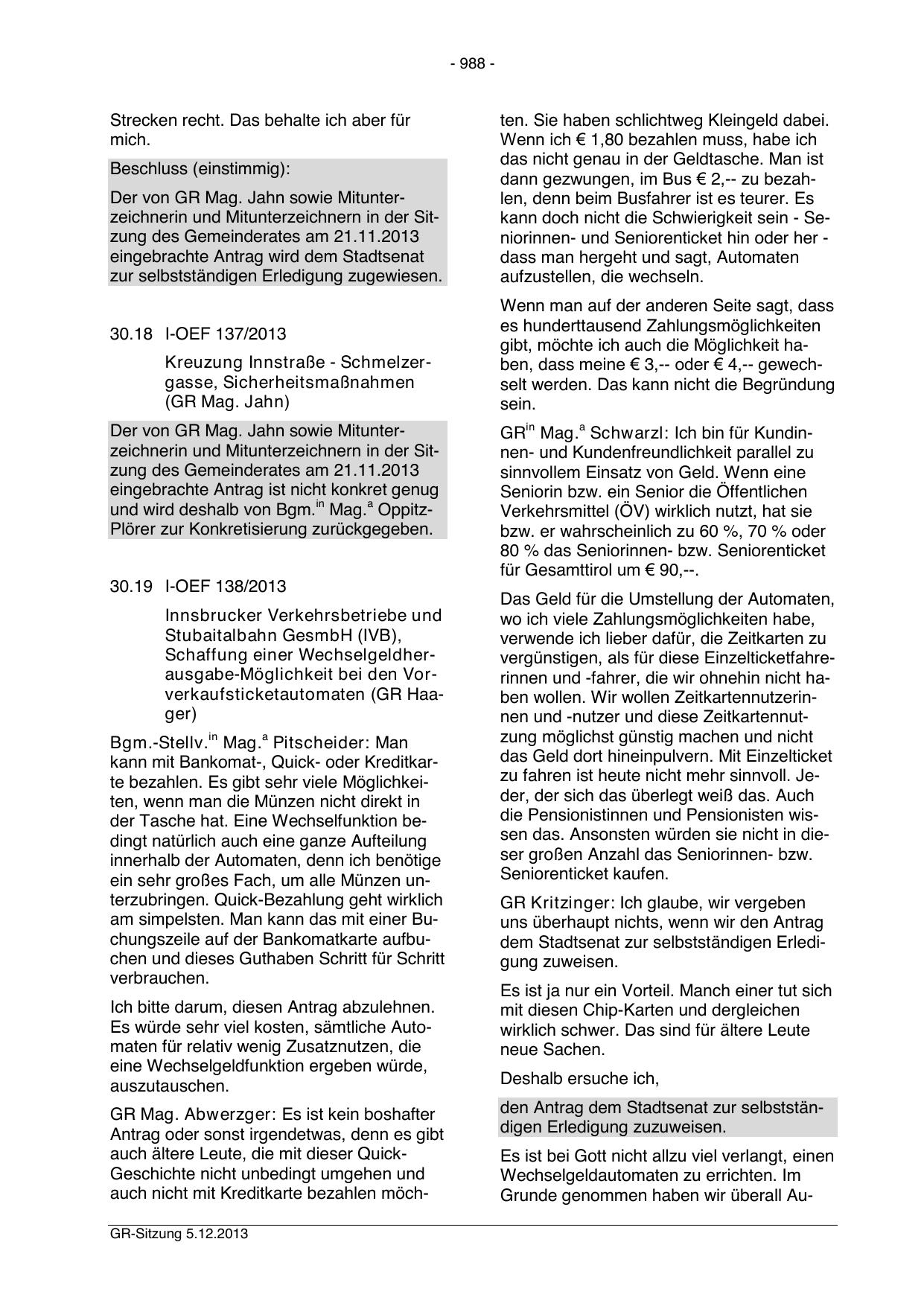 - 988 -

Strecken recht. Das behalte ich aber für mich.

Beschluss (einstimmig):

Der von GR Mag. Jahn sowie Mitunterzeichnerin und Mitunterzeichnern in der Sitzung des Gemeinderates am 21.11.2013 eingebrachte Antrag wird dem Stadtsenat zur selbstständigen Erledigung zugewiesen.

30.18 I-OEF 137/2013

Kreuzung Innstraße - Schmelzergasse, Sicherheitsmaßnahmen (GR Mag. Jahn)

Der von GR Mag. Jahn sowie Mitunterzeichnerin und Mitunterzeichnern in der Sitzung des Gemeinderates am 21.11.2013 eingebrachte Antrag ist nicht konkret genug und wird deshalb von Bgm.$^{in}$ Mag.$^{a}$ Oppitz-Plörer zur Konkretisierung zurückgegeben.

30.19 I-OEF 138/2013

Innsbrucker Verkehrsbetriebe und Stubaitalbahn GesmbH (IVB), Schaffung einer Wechselgeldherausgabe-Möglichkeit bei den Vorverkaufsticketautomaten (GR Haager)

Bgm.-Stellv.$^{in}$ Mag.$^{a}$ Pitscheider: Man kann mit Bankomat-, Quick- oder Kreditkarte bezahlen. Es gibt sehr viele Möglichkeiten, wenn man die Münzen nicht direkt in der Tasche hat. Eine Wechselfunktion bedingt natürlich auch eine ganze Aufteilung innerhalb der Automaten, denn ich benötige ein sehr großes Fach, um alle Münzen unterzubringen. Quick-Bezahlung geht wirklich am simpelsten. Man kann das mit einer Buchungszeile auf der Bankomatkarte aufbuchen und dieses Guthaben Schritt für Schritt verbrauchen.

Ich bitte darum, diesen Antrag abzulehnen. Es würde sehr viel kosten, sämtliche Automaten für relativ wenig Zusatznutzen, die eine Wechselgeldfunktion ergeben würde, auszutauschen.

GR Mag. Abwerzger: Es ist kein boshafter Antrag oder sonst irgendetwas, denn es gibt auch ältere Leute, die mit dieser Quick-Geschichte nicht unbedingt umgehen und auch nicht mit Kreditkarte bezahlen möchten. Sie haben schlichtweg Kleingeld dabei. Wenn ich € 1,80 bezahlen muss, habe ich das nicht genau in der Geldtasche. Man ist dann gezwungen, im Bus € 2,-- zu bezahlen, denn beim Busfahrer ist es teurer. Es kann doch nicht die Schwierigkeit sein - Seniorinnen- und Seniorenticket hin oder her - dass man hergeht und sagt, Automaten aufzustellen, die wechseln.

Wenn man auf der anderen Seite sagt, dass es hunderttausend Zahlungsmöglichkeiten gibt, möchte ich auch die Möglichkeit haben, dass meine € 3,-- oder € 4,-- gewechselt werden. Das kann nicht die Begründung sein.

GR$^{in}$ Mag.$^{a}$ Schwarzl: Ich bin für Kundinnen- und Kundenfreundlichkeit parallel zu sinnvollem Einsatz von Geld. Wenn eine Seniorin bzw. ein Senior die Öffentlichen Verkehrsmittel (ÖV) wirklich nutzt, hat sie bzw. er wahrscheinlich zu 60 %, 70 % oder 80 % das Seniorinnen- bzw. Seniorenticket für Gesamttirol um € 90,--.

Das Geld für die Umstellung der Automaten, wo ich viele Zahlungsmöglichkeiten habe, verwende ich lieber dafür, die Zeitkarten zu vergünstigen, als für diese Einzelticketfahrerinnen und -fahrer, die wir ohnehin nicht haben wollen. Wir wollen Zeitkartennutzerinnen und -nutzer und diese Zeitkartennutzung möglichst günstig machen und nicht das Geld dort hineinpulvern. Mit Einzelticket zu fahren ist heute nicht mehr sinnvoll. Jeder, der sich das überlegt weiß das. Auch die Pensionistinnen und Pensionisten wissen das. Ansonsten würden sie nicht in dieser großen Anzahl das Seniorinnen- bzw. Seniorenticket kaufen.

GR Kritzinger: Ich glaube, wir vergeben uns überhaupt nichts, wenn wir den Antrag dem Stadtsenat zur selbstständigen Erledigung zuweisen.

Es ist ja nur ein Vorteil. Manch einer tut sich mit diesen Chip-Karten und dergleichen wirklich schwer. Das sind für ältere Leute neue Sachen.

Deshalb ersuche ich,

den Antrag dem Stadtsenat zur selbstständigen Erledigung zuzuweisen.

Es ist bei Gott nicht allzu viel verlangt, einen Wechselgeldautomaten zu errichten. Im Grunde genommen haben wir überall Au-

GR-Sitzung 5.12.2013